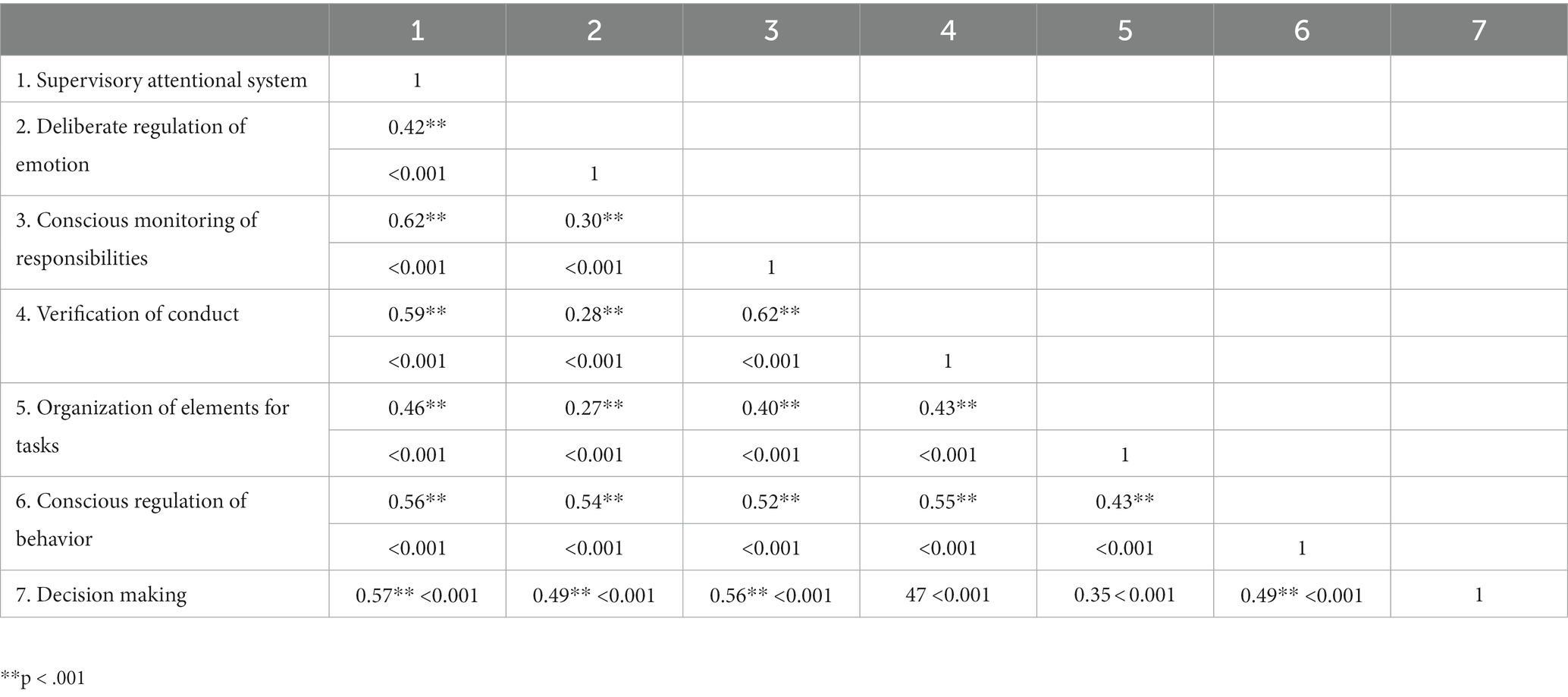 | | 1 | 2 | 3 | 4 | 5 | 6 | 7 |
|---|---|---|---|---|---|---|---|
| 1. Supervisory attentional system | 1 | | | | | | |
| 2. Deliberate regulation of emotion | 0.42** | | | | | | |
| | <0.001 | 1 | | | | | |
| 3. Conscious monitoring of responsibilities | 0.62** | 0.30** | | | | | |
| | <0.001 | <0.001 | 1 | | | | |
| 4. Verification of conduct | 0.59** | 0.28** | 0.62** | | | | |
| | <0.001 | <0.001 | <0.001 | 1 | | | |
| 5. Organization of elements for tasks | 0.46** | 0.27** | 0.40** | 0.43** | | | |
| | <0.001 | <0.001 | <0.001 | <0.001 | 1 | | |
| 6. Conscious regulation of behavior | 0.56** | 0.54** | 0.52** | 0.55** | 0.43** | | |
| | <0.001 | <0.001 | <0.001 | <0.001 | <0.001 | 1 | |
| 7. Decision making | 0.57** <0.001 | 0.49** <0.001 | 0.56** <0.001 | 47 <0.001 | 0.35 < 0.001 | 0.49** <0.001 | 1 |

**p < .001